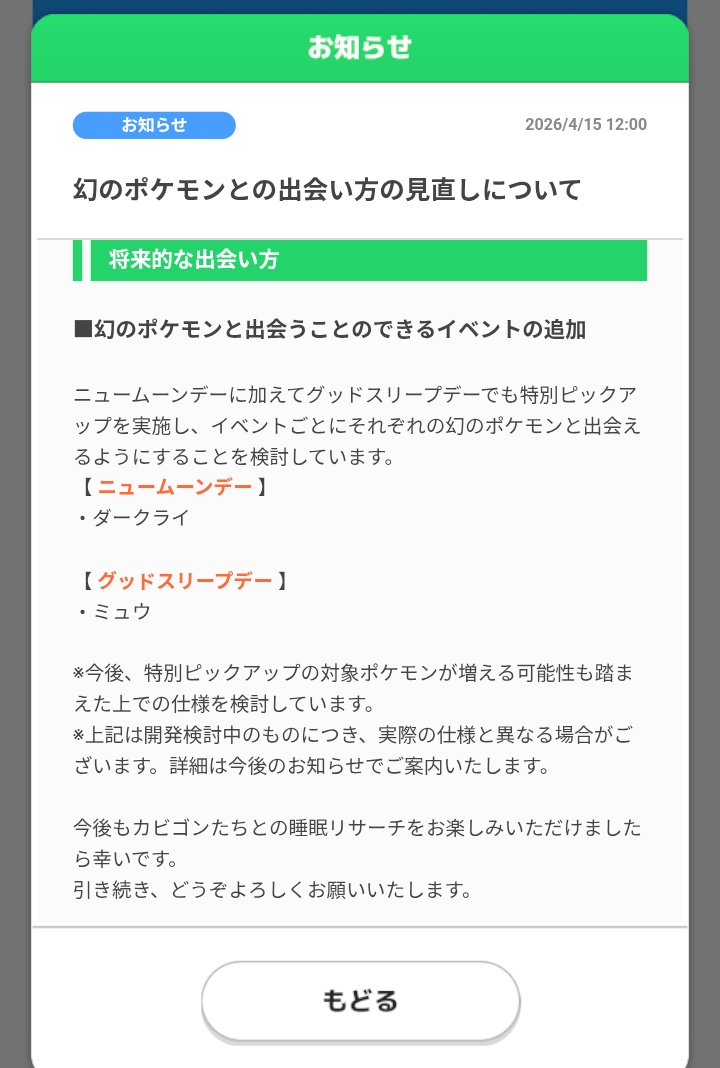 お知らせ

お知らせ

2026/4/15 12:00

幻のポケモンとの出会い方の見直しについて

将来的な出会い方

■幻のポケモンと出会うことのできるイベントの追加

ニュームーンデーに加えてグッドスリープデーでも特別ピックアップを実施し、イベントごとにそれぞれの幻のポケモンと出会えるようにすることを検討しています。
【 ニュームーンデー 】
・ダークライ

【 グッドスリープデー 】
・ミュウ

※今後、特別ピックアップの対象ポケモンが増える可能性も踏まえた上での仕様を検討しています。
※上記は開発検討中のものにつき、実際の仕様と異なる場合がございます。詳細は今後のお知らせでご案内いたします。

今後もカビゴンたちとの睡眠リサーチをお楽しみいただけましたら幸いです。
引き続き、どうぞよろしくお願いいたします。

もどる